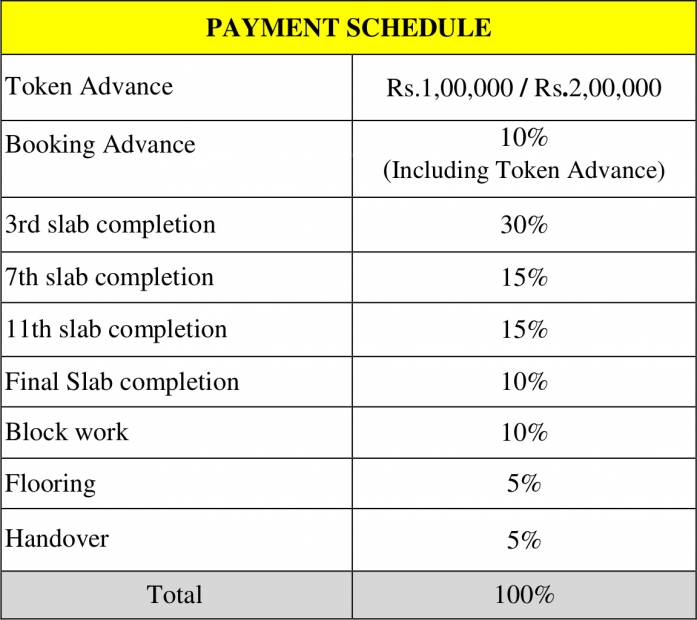 | PAYMENT SCHEDULE | |
|---|---|
| Token Advance | Rs.1,00,000 / Rs.2,00,000 |
| Booking Advance | 10% (Including Token Advance) |
| 3rd slab completion | 30% |
| 7th slab completion | 15% |
| 11th slab completion | 15% |
| Final Slab completion | 10% |
| Block work | 10% |
| Flooring | 5% |
| Handover | 5% |
| Total | 100% |